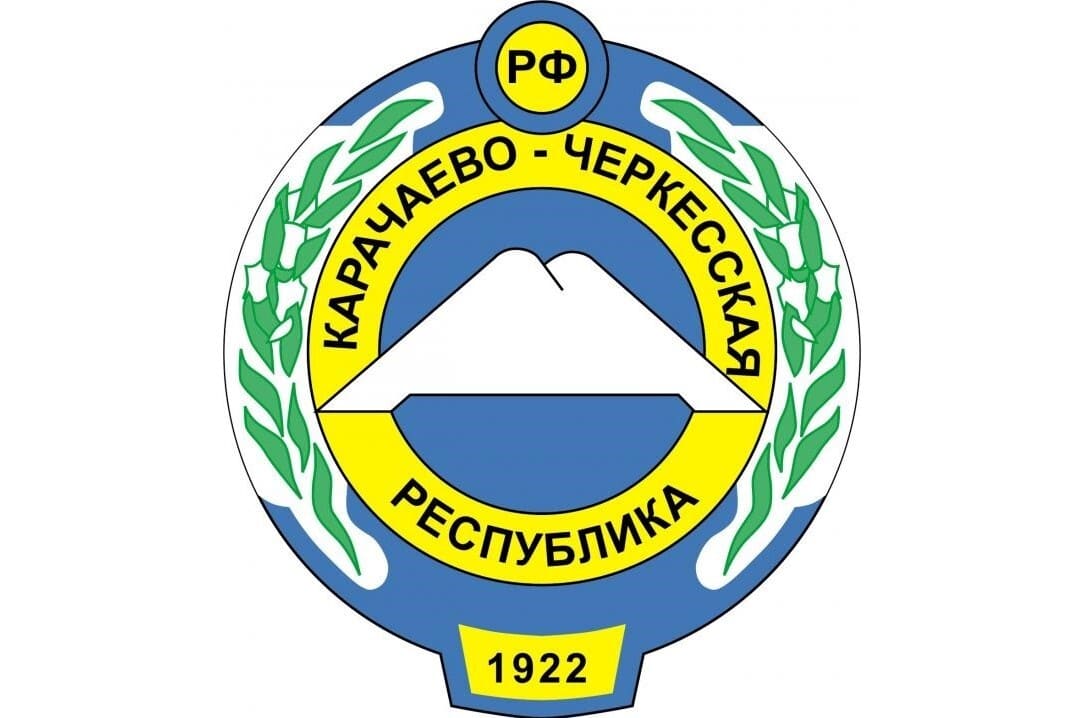 РФ

КАРАЧАЕВО - ЧЕРКЕССКАЯ

РЕСПУБЛИКА

1922